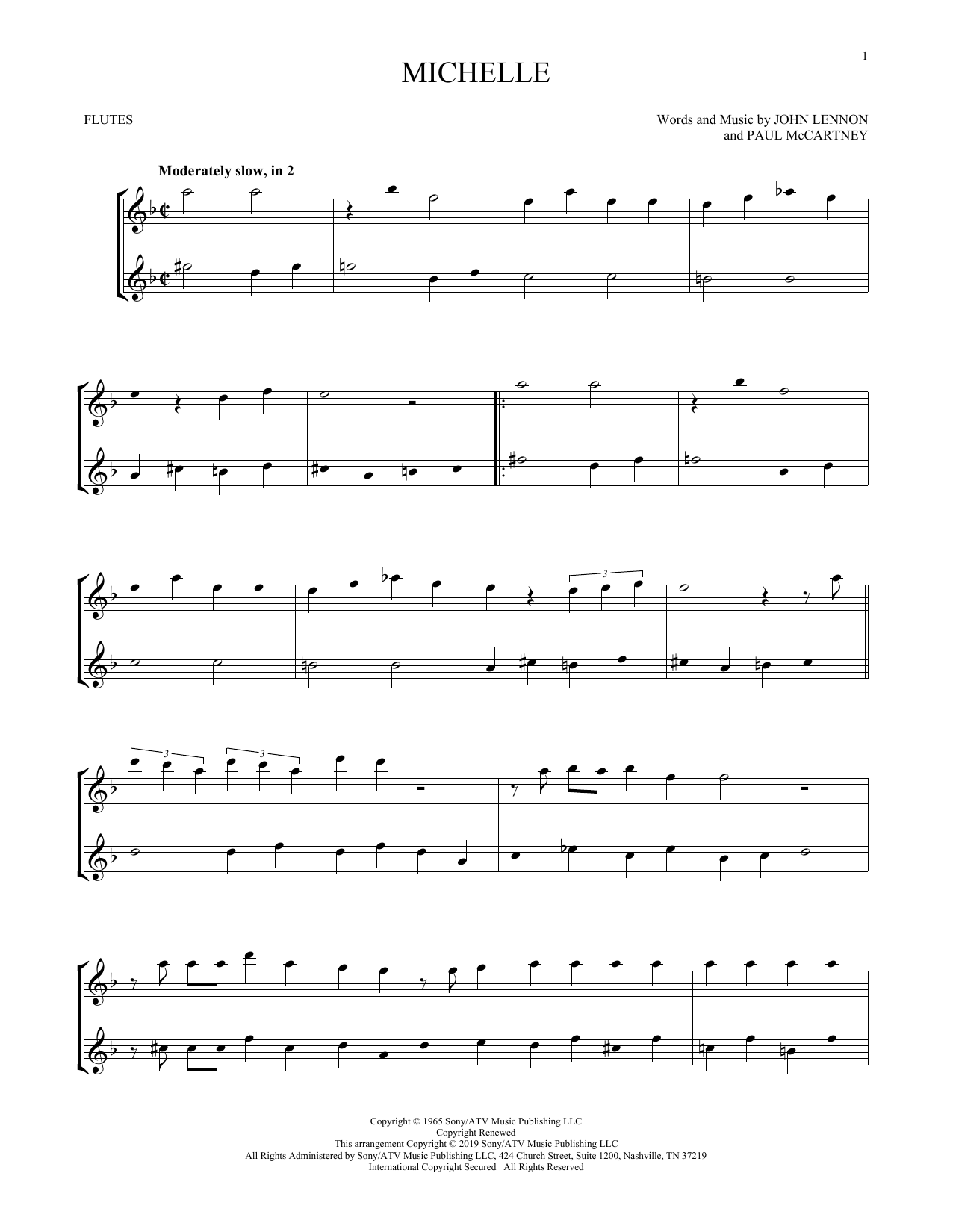 1

MICHELLE

FLUTES

Words and Music by JOHN LENNON
and PAUL McCARTNEY

Moderately slow, in 2

3

3

3

Copyright © 1965 Sony/ATV Music Publishing LLC
Copyright Renewed
This arrangement Copyright © 2019 Sony/ATV Music Publishing LLC
All Rights Administered by Sony/ATV Music Publishing LLC, 424 Church Street, Suite 1200, Nashville, TN 37219
International Copyright Secured All Rights Reserved